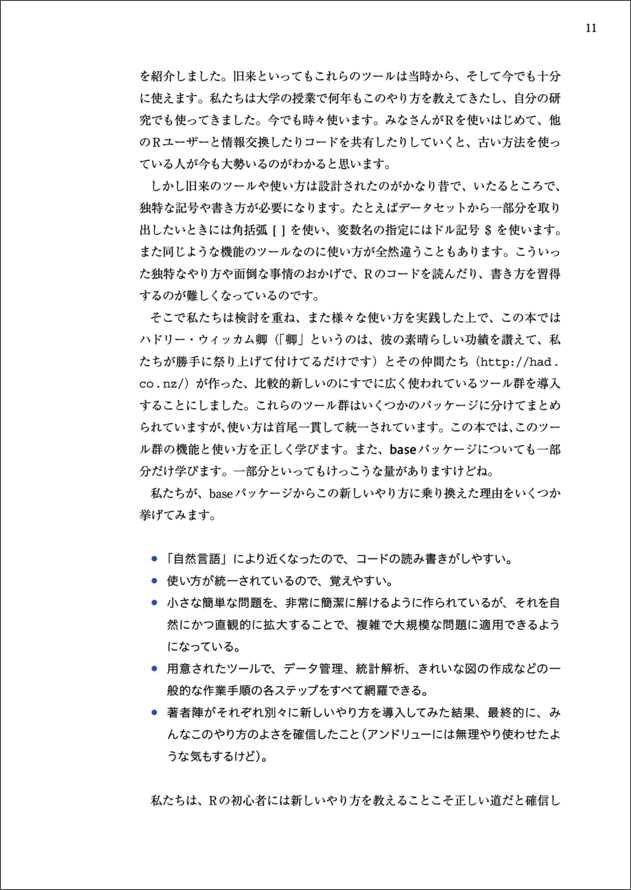 11

を紹介しました。旧来といってもこれらのツールは当時から、そして今でも十分に使えます。私たちは大学の授業で何年もこのやり方を教えてきたし、自分の研究でも使ってきました。今でも時々使います。みなさんがRを使いはじめて、他のRユーザーと情報交換したりコードを共有したりしていくと、古い方法を使っている人が今も大勢いるのがわかると思います。

しかし旧来のツールや使い方は設計されたのがかなり昔で、いたるところで、独特な記号や書き方が必要になります。たとえばデータセットから一部分を取り出したいときには角括弧 [ ] を使い、変数名の指定にはドル記号 $ を使います。また同じような機能のツールなのに使い方が全然違うこともあります。こういった独特なやり方や面倒な事情のおかげで、Rのコードを読んだり、書き方を習得するのが難しくなっているのです。

そこで私たちは検討を重ね、また様々な使い方を実践した上で、この本ではハドリー・ウィッカム卿（「卿」というのは、彼の素晴らしい功績を讃えて、私たちが勝手に祭り上げて付けてるだけです）とその仲間たち（http://had.co.nz/）が作った、比較的新しいのにすでに広く使われているツール群を導入することにしました。これらのツール群はいくつかのパッケージに分けてまとめられていますが、使い方は首尾一貫して統一されています。この本では、このツール群の機能と使い方を正しく学びます。また、baseパッケージについても一部分だけ学びます。一部分といってもけっこうな量がありますけどね。

私たちが、baseパッケージからこの新しいやり方に乗り換えた理由をいくつか挙げてみます。

• 「自然言語」により近くなったので、コードの読み書きがしやすい。
• 使い方が統一されているので、覚えやすい。
• 小さな簡単な問題を、非常に簡潔に解けるように作られているが、それを自然にかつ直観的に拡大することで、複雑で大規模な問題に適用できるようになっている。
• 用意されたツールで、データ管理、統計解析、きれいな図の作成などの一般的な作業手順の各ステップをすべて網羅できる。
• 著者陣がそれぞれ別々に新しいやり方を導入してみた結果、最終的に、みんなこのやり方のよさを確信したこと（アンドリューには無理やり使わせたような気もするけど）。

私たちは、Rの初心者には新しいやり方を教えることこそ正しい道だと確信し